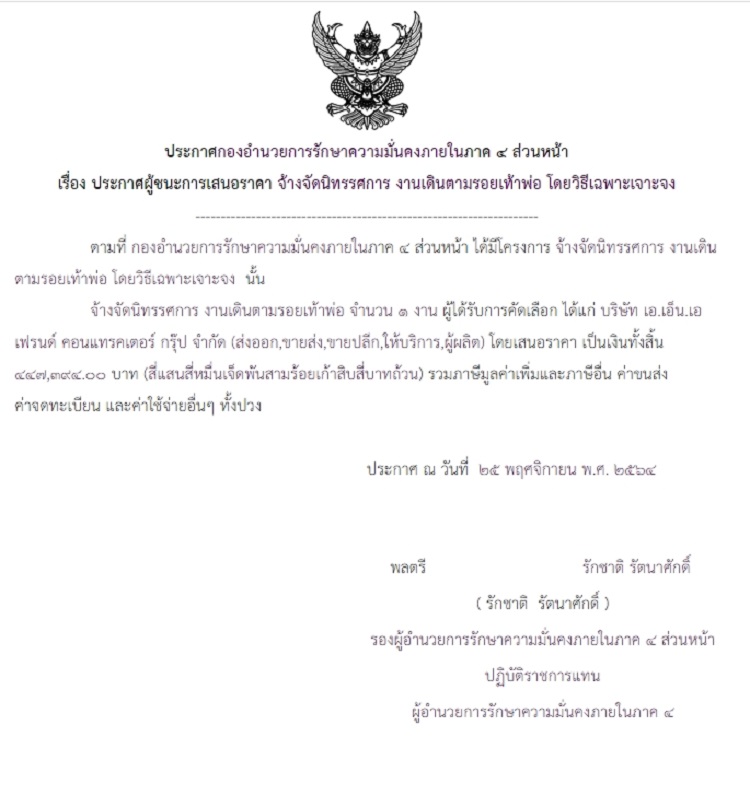 ประกาศกองอำนวยการรักษาความมั่นคงภายในภาค ๔ ส่วนหน้า
เรื่อง ประกาศผู้ชนะการเสนอราคา จ้างจัดนิทรรศการ งานเดินตามรอยเท้าพ่อ โดยวิธีเฉพาะเจาะจง

--------------------------------------------------------------------

ตามที่ กองอำนวยการรักษาความมั่นคงภายในภาค ๔ ส่วนหน้า ได้มีโครงการ จ้างจัดนิทรรศการ งานเดินตามรอยเท้าพ่อ โดยวิธีเฉพาะเจาะจง นั้น

จ้างจัดนิทรรศการ งานเดินตามรอยเท้าพ่อ จำนวน ๑ งาน ผู้ได้รับการคัดเลือก ได้แก่ บริษัท เอ.เอ็น.เอ เฟรนด์ คอนแทรคเตอร์ กรุ๊ป จำกัด (ส่งออก,ขายส่ง,ขายปลีก,ให้บริการ,ผู้ผลิต) โดยเสนอราคา เป็นเงินทั้งสิ้น ๔๔๗,๓๙๔.๐๐ บาท (สี่แสนสี่หมื่นเจ็ดพันสามร้อยเก้าสิบสี่บาทถ้วน) รวมภาษีมูลค่าเพิ่มและภาษีอื่น ค่าขนส่ง ค่าจดทะเบียน และค่าใช้จ่ายอื่นๆ ทั้งปวง

ประกาศ ณ วันที่ ๒๕ พฤศจิกายน พ.ศ. ๒๕๖๔

พลตรี รักชาติ รัตนาศักดิ์
( รักชาติ รัตนาศักดิ์ )
รองผู้อำนวยการรักษาความมั่นคงภายในภาค ๔ ส่วนหน้า
ปฏิบัติราชการแทน
ผู้อำนวยการรักษาความมั่นคงภายในภาค ๔